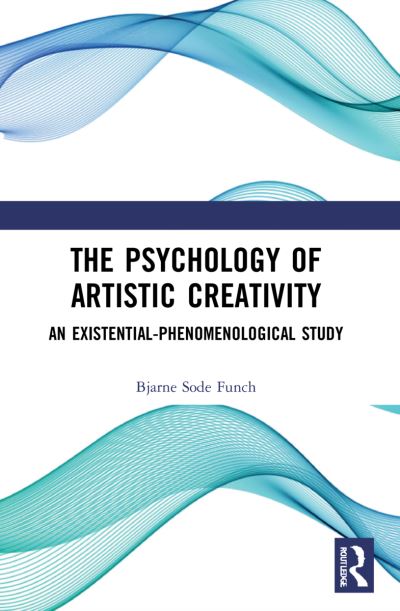 THE PSYCHOLOGY OF ARTISTIC CREATIVITY

AN EXISTENTIAL-PHENOMENOLOGICAL STUDY

Bjarne Sode Funch

ROUTLEDGE